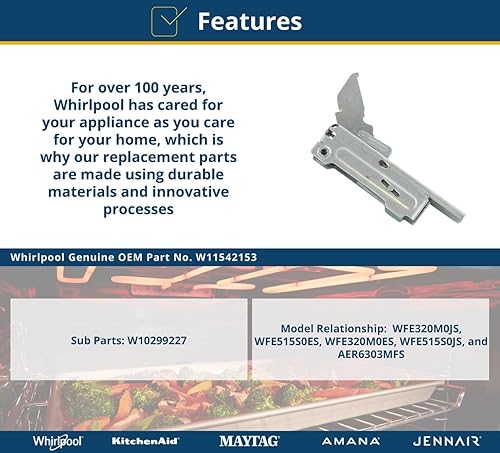 Features

For over 100 years, Whirlpool has cared for your appliance as you care for your home, which is why our replacement parts are made using durable materials and innovative processes

Whirlpool Genuine OEM Part No. W11542153

Sub Parts: W10299227

Model Relationship: WFE320M0JS, WFE515S0ES, WFE320M0ES, WFE515S0JS, and AER6303MFS

Whirlpool KitchenAid MAYTAG AMANA JENNAIR